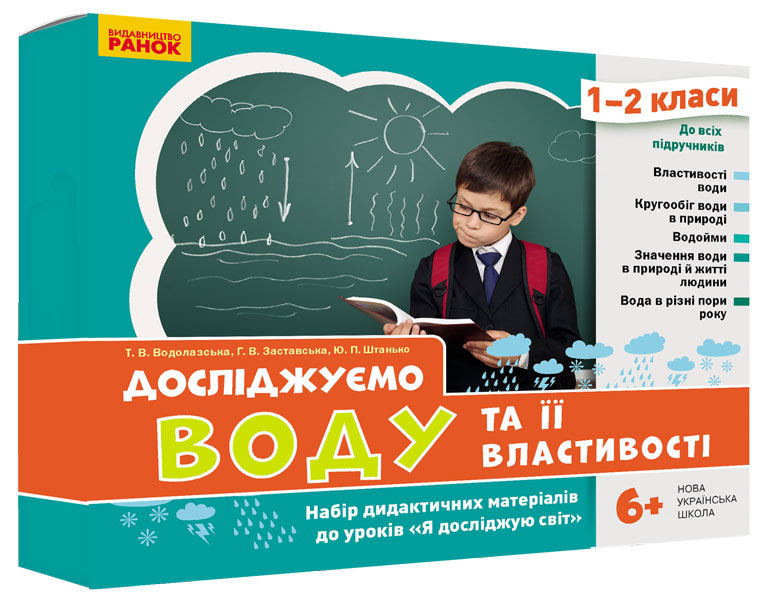 ВИДАВНИЦТВО
РАНОК

1–2 класи

До всіх підручників

Властивості води

Кругообіг води в природі

Водойми

Значення води в природі й житті людини

Вода в різні пори року

Т. В. Водолазська, Г. В. Заставська, Ю. П. Штанько

ДОСЛІДЖУЄМО
ВОДУ
ТА ЇЇ ВЛАСТИВОСТІ

Набір дидактичних матеріалів до уроків «Я досліджую світ»

6+

НОВА УКРАЇНСЬКА ШКОЛА